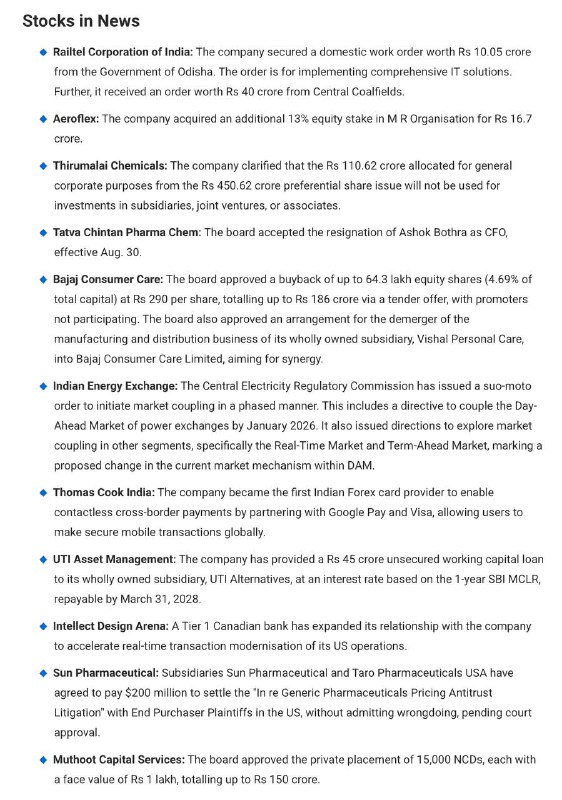 Stocks in News

• Railtel Corporation of India: The company secured a domestic work order worth Rs 10.05 crore from the Government of Odisha. The order is for implementing comprehensive IT solutions. Further, it received an order worth Rs 40 crore from Central Coalfields.

• Aeroflex: The company acquired an additional 13% equity stake in M R Organisation for Rs 16.7 crore.

• Thirumalai Chemicals: The company clarified that the Rs 110.62 crore allocated for general corporate purposes from the Rs 450.62 crore preferential share issue will not be used for investments in subsidiaries, joint ventures, or associates.

• Tatva Chintan Pharma Chem: The board accepted the resignation of Ashok Bothra as CFO, effective Aug. 30.

• Bajaj Consumer Care: The board approved a buyback of up to 64.3 lakh equity shares (4.69% of total capital) at Rs 290 per share, totalling up to Rs 186 crore via a tender offer, with promoters not participating. The board also approved an arrangement for the demerger of the manufacturing and distribution business of its wholly owned subsidiary, Vishal Personal Care, into Bajaj Consumer Care Limited, aiming for synergy.

• Indian Energy Exchange: The Central Electricity Regulatory Commission has issued a suo-moto order to initiate market coupling in a phased manner. This includes a directive to couple the Day-Ahead Market of power exchanges by January 2026. It also issued directions to explore market coupling in other segments, specifically the Real-Time Market and Term-Ahead Market, marking a proposed change in the current market mechanism within DAM.

• Thomas Cook India: The company became the first Indian Forex card provider to enable contactless cross-border payments by partnering with Google Pay and Visa, allowing users to make secure mobile transactions globally.

• UTI Asset Management: The company has provided a Rs 45 crore unsecured working capital loan to its wholly owned subsidiary, UTI Alternatives, at an interest rate based on the 1-year SBI MCLR, repayable by March 31, 2028.

• Intellect Design Arena: A Tier 1 Canadian bank has expanded its relationship with the company to accelerate real-time transaction modernisation of its US operations.

• Sun Pharmaceutical: Subsidiaries Sun Pharmaceutical and Taro Pharmaceuticals USA have agreed to pay $200 million to settle the "In re Generic Pharmaceuticals Pricing Antitrust Litigation" with End Purchaser Plaintiffs in the US, without admitting wrongdoing, pending court approval.

• Muthoot Capital Services: The board approved the private placement of 15,000 NCDs, each with a face value of Rs 1 lakh, totalling up to Rs 150 crore.